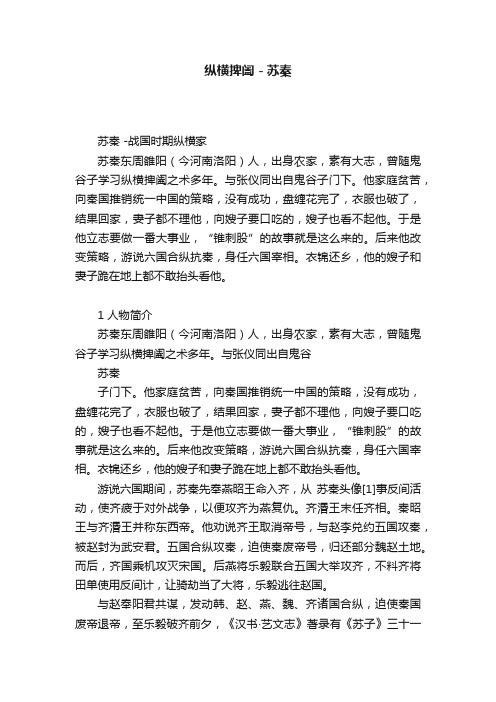 纵横捭阖 - 苏秦

苏秦 -战国时期纵横家

苏秦东周雒阳（今河南洛阳）人，出身农家，素有大志，曾随鬼谷子学习纵横捭阖之术多年。与张仪同出自鬼谷子门下。他家庭贫苦，向秦国推销统一中国的策略，没有成功，盘缠花完了，衣服也破了，结果回家，妻子都不理他，向嫂子要口吃的，嫂子也看不起他。于是他立志要做一番大事业，“锥刺股”的故事就是这么来的。后来他改变策略，游说六国合纵抗秦，身任六国宰相。衣锦还乡，他的嫂子和妻子跪在地上都不敢抬头看他。

1 人物简介

苏秦东周雒阳（今河南洛阳）人，出身农家，素有大志，曾随鬼谷子学习纵横捭阖之术多年。与张仪同出自鬼谷

苏秦

子门下。他家庭贫苦，向秦国推销统一中国的策略，没有成功，盘缠花完了，衣服也破了，结果回家，妻子都不理他，向嫂子要口吃的，嫂子也看不起他。于是他立志要做一番大事业，“锥刺股”的故事就是这么来的。后来他改变策略，游说六国合纵抗秦，身任六国宰相。衣锦还乡，他的嫂子和妻子跪在地上都不敢抬头看他。

游说六国期间，苏秦先奉燕昭王命入齐，从 苏秦头像[1]事反间活动，使齐疲于对外战争，以便攻齐为燕复仇。齐湣王末任齐相。秦昭王与齐湣王并称东西帝。他劝说齐王取消帝号，与赵李兑约五国攻秦，被赵封为武安君。五国合纵攻秦，迫使秦废帝号，归还部分魏赵土地。而后，齐国乘机攻灭宋国。后燕将乐毅联合五国大举攻齐，不料齐将田单使用反间计，让骑劫当了大将，乐毅逃往赵国。

与赵奉阳君共谋，发动韩、赵、燕、魏、齐诸国合纵，迫使秦国废帝退帝，至乐毅破齐前夕，《汉书·艺文志》著录有《苏子》三十一